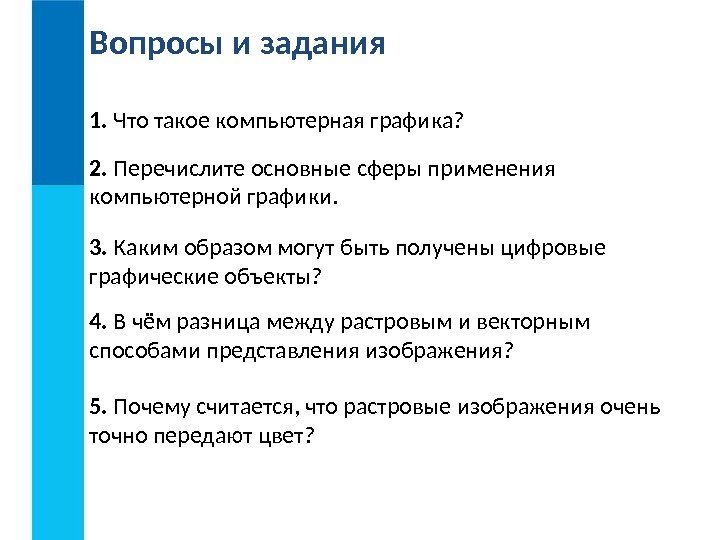 Вопросы и задания

1. Что такое компьютерная графика?

2. Перечислите основные сферы применения компьютерной графики.

3. Каким образом могут быть получены цифровые графические объекты?

4. В чём разница между растровым и векторным способами представления изображения?

5. Почему считается, что растровые изображения очень точно передают цвет?